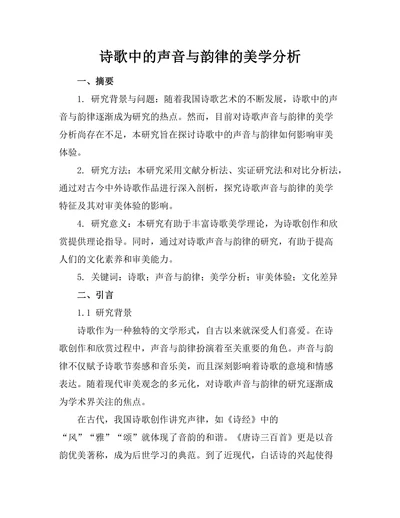 诗歌中的声音与韵律的美学分析

一、摘要

1. 研究背景与问题：随着我国诗歌艺术的不断发展，诗歌中的声音与韵律逐渐成为研究的热点。然而，目前对诗歌声音与韵律的美学分析尚存在不足，本研究旨在探讨诗歌中的声音与韵律如何影响审美体验。

2. 研究方法：本研究采用文献分析法、实证研究法和对比分析法，通过对古今中外诗歌作品进行深入剖析，探究诗歌声音与韵律的美学特征及其对审美体验的影响。

4. 研究意义：本研究有助于丰富诗歌美学理论，为诗歌创作和欣赏提供理论指导。同时，通过对诗歌声音与韵律的研究，有助于提高人们的文化素养和审美能力。

5. 关键词：诗歌；声音与韵律；美学分析；审美体验；文化差异

二、引言

1.1 研究背景

诗歌作为一种独特的文学形式，自古以来就深受人们喜爱。在诗歌创作和欣赏过程中，声音与韵律扮演着至关重要的角色。声音与韵律不仅赋予诗歌节奏感和音乐美，而且深刻影响着诗歌的意境和情感表达。随着现代审美观念的多元化，对诗歌声音与韵律的研究逐渐成为学术界关注的焦点。

在古代，我国诗歌创作讲究声律，如《诗经》中的“风”“雅”“颂”就体现了音韵的和谐。《唐诗三百首》更是以音韵优美著称，成为后世学习的典范。到了近现代，白话诗的兴起使得